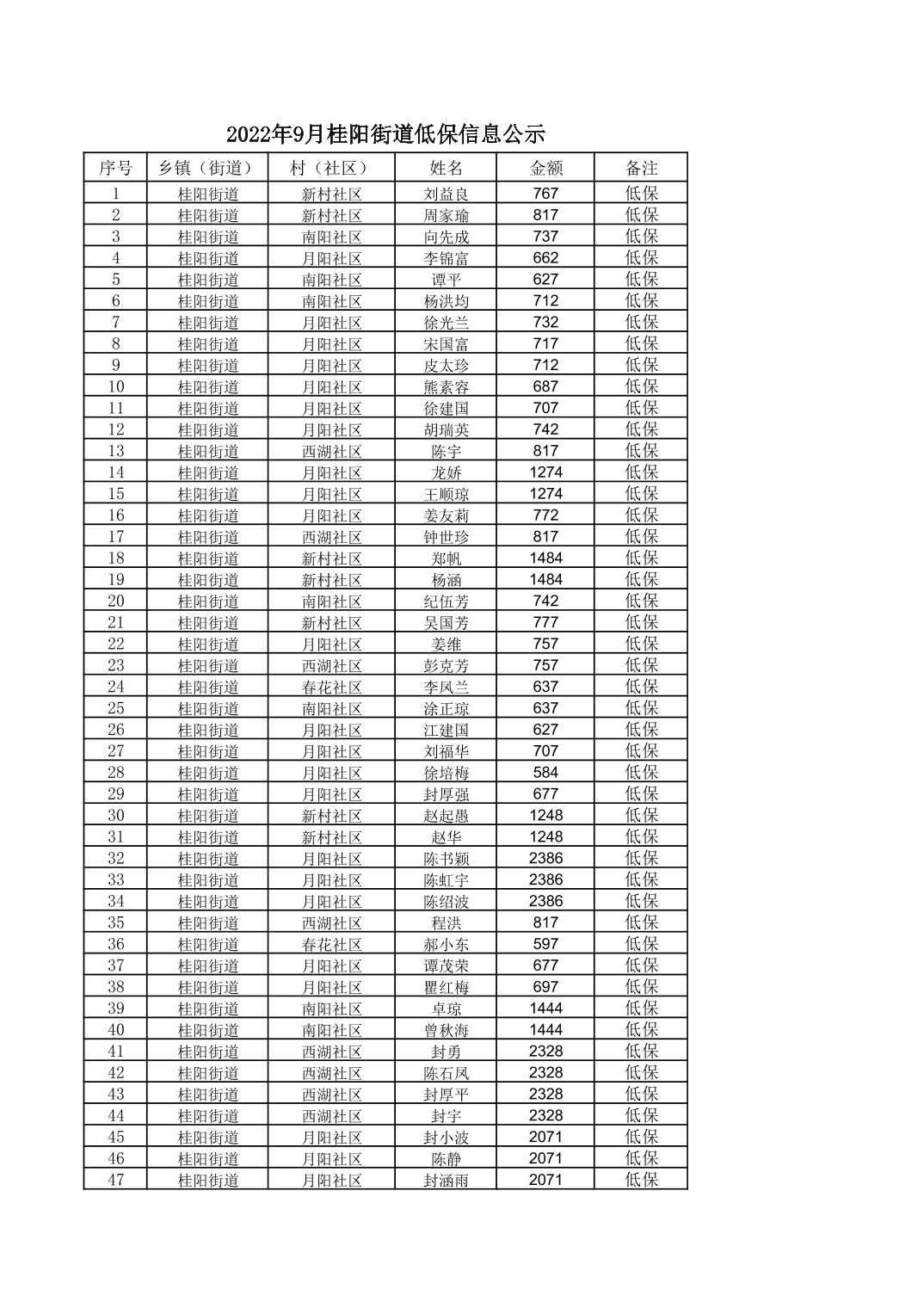 2022年9月桂阳街道低保信息公示

| 序号 | 乡镇（街道） | 村（社区） | 姓名 | 金额 | 备注 |
|---|---|---|---|---|---|
| 1 | 桂阳街道 | 新村社区 | 刘益良 | 767 | 低保 |
| 2 | 桂阳街道 | 新村社区 | 周家瑜 | 817 | 低保 |
| 3 | 桂阳街道 | 南阳社区 | 向先成 | 737 | 低保 |
| 4 | 桂阳街道 | 月阳社区 | 李锦富 | 662 | 低保 |
| 5 | 桂阳街道 | 南阳社区 | 谭平 | 627 | 低保 |
| 6 | 桂阳街道 | 南阳社区 | 杨洪均 | 712 | 低保 |
| 7 | 桂阳街道 | 月阳社区 | 徐光兰 | 732 | 低保 |
| 8 | 桂阳街道 | 月阳社区 | 宋国富 | 717 | 低保 |
| 9 | 桂阳街道 | 月阳社区 | 皮太珍 | 712 | 低保 |
| 10 | 桂阳街道 | 月阳社区 | 熊素容 | 687 | 低保 |
| 11 | 桂阳街道 | 月阳社区 | 徐建国 | 707 | 低保 |
| 12 | 桂阳街道 | 月阳社区 | 胡瑞英 | 742 | 低保 |
| 13 | 桂阳街道 | 西湖社区 | 陈宇 | 817 | 低保 |
| 14 | 桂阳街道 | 月阳社区 | 龙娇 | 1274 | 低保 |
| 15 | 桂阳街道 | 月阳社区 | 王顺琼 | 1274 | 低保 |
| 16 | 桂阳街道 | 月阳社区 | 姜友莉 | 772 | 低保 |
| 17 | 桂阳街道 | 西湖社区 | 钟世珍 | 817 | 低保 |
| 18 | 桂阳街道 | 新村社区 | 郑帆 | 1484 | 低保 |
| 19 | 桂阳街道 | 新村社区 | 杨涵 | 1484 | 低保 |
| 20 | 桂阳街道 | 南阳社区 | 纪伍芳 | 742 | 低保 |
| 21 | 桂阳街道 | 新村社区 | 吴国芳 | 777 | 低保 |
| 22 | 桂阳街道 | 月阳社区 | 姜维 | 757 | 低保 |
| 23 | 桂阳街道 | 西湖社区 | 彭克芳 | 757 | 低保 |
| 24 | 桂阳街道 | 春花社区 | 李凤兰 | 637 | 低保 |
| 25 | 桂阳街道 | 南阳社区 | 涂正琼 | 637 | 低保 |
| 26 | 桂阳街道 | 月阳社区 | 江建国 | 627 | 低保 |
| 27 | 桂阳街道 | 月阳社区 | 刘福华 | 707 | 低保 |
| 28 | 桂阳街道 | 月阳社区 | 徐培梅 | 584 | 低保 |
| 29 | 桂阳街道 | 月阳社区 | 封厚强 | 677 | 低保 |
| 30 | 桂阳街道 | 新村社区 | 赵起愚 | 1248 | 低保 |
| 31 | 桂阳街道 | 新村社区 | 赵华 | 1248 | 低保 |
| 32 | 桂阳街道 | 月阳社区 | 陈书颖 | 2386 | 低保 |
| 33 | 桂阳街道 | 月阳社区 | 陈虹宇 | 2386 | 低保 |
| 34 | 桂阳街道 | 月阳社区 | 陈绍波 | 2386 | 低保 |
| 35 | 桂阳街道 | 西湖社区 | 程洪 | 817 | 低保 |
| 36 | 桂阳街道 | 春花社区 | 郝小东 | 597 | 低保 |
| 37 | 桂阳街道 | 月阳社区 | 谭茂荣 | 677 | 低保 |
| 38 | 桂阳街道 | 月阳社区 | 瞿红梅 | 697 | 低保 |
| 39 | 桂阳街道 | 南阳社区 | 卓琼 | 1444 | 低保 |
| 40 | 桂阳街道 | 南阳社区 | 曾秋海 | 1444 | 低保 |
| 41 | 桂阳街道 | 西湖社区 | 封勇 | 2328 | 低保 |
| 42 | 桂阳街道 | 西湖社区 | 陈石凤 | 2328 | 低保 |
| 43 | 桂阳街道 | 西湖社区 | 封厚平 | 2328 | 低保 |
| 44 | 桂阳街道 | 西湖社区 | 封宇 | 2328 | 低保 |
| 45 | 桂阳街道 | 月阳社区 | 封小波 | 2071 | 低保 |
| 46 | 桂阳街道 | 月阳社区 | 陈静 | 2071 | 低保 |
| 47 | 桂阳街道 | 月阳社区 | 封涵雨 | 2071 | 低保 |